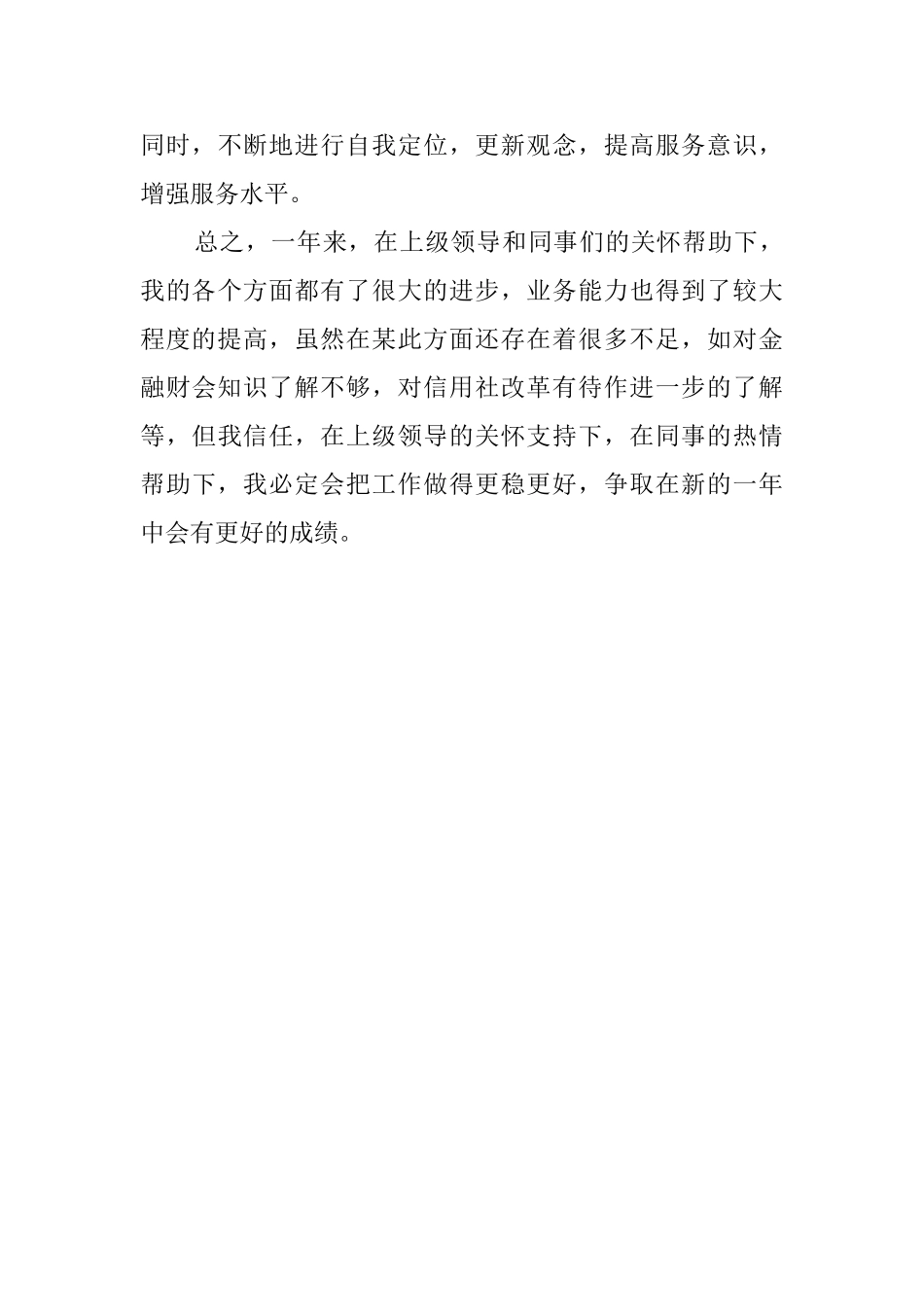 同时，不断地进行自我定位，更新观念，提高服务意识，增强服务水平。

总之，一年来，在上级领导和同事们的关怀帮助下，我的各个方面都有了很大的进步，业务能力也得到了较大程度的提高，虽然在某此方面还存在着很多不足，如对金融财会知识了解不够，对信用社改革有待作进一步的了解等，但我信任，在上级领导的关怀支持下，在同事的热情帮助下，我必定会把工作做得更稳更好，争取在新的一年中会有更好的成绩。